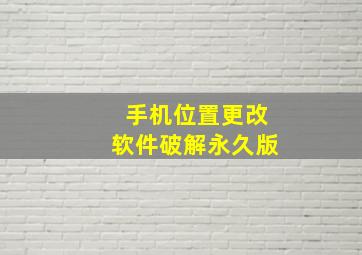 手机位置更改
软件破解永久版